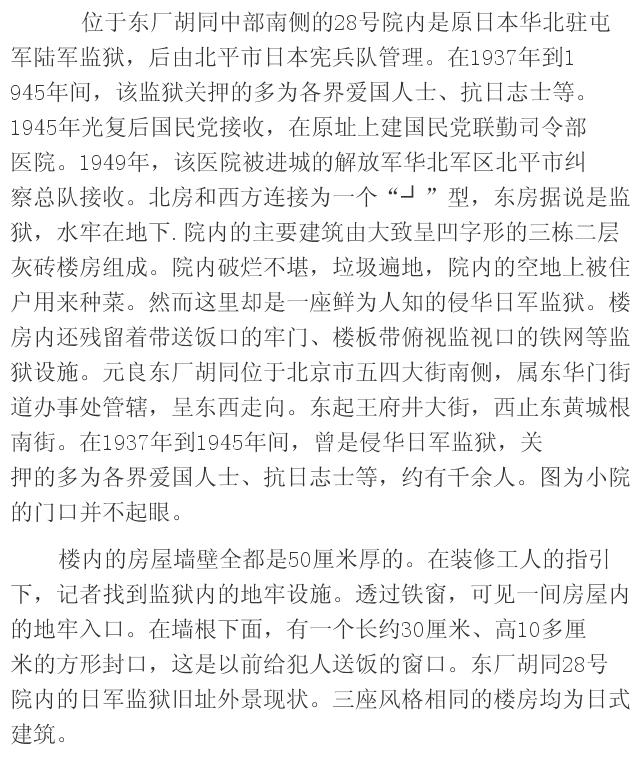 位于东厂胡同中部南侧的28号院内是原日本华北驻屯军陆军监狱，后由北平市日本宪兵队管理。在1937年到1945年间，该监狱关押的多为各界爱国人士、抗日志士等。1945年光复后国民党接收，在原址上建国民党联勤司令部医院。1949年，该医院被进城的解放军华北军区北平市纠察总队接收。北房和西方连接为一个“┘”型，东房据说是监狱，水牢在地下.院内的主要建筑由大致呈凹字形的三栋二层灰砖楼房组成。院内破烂不堪，垃圾遍地，院内的空地上被住户用来种菜。然而这里却是一座鲜为人知的侵华日军监狱。楼房内还残留着带送饭口的牢门、楼板带俯视监视口的铁网等监狱设施。元良东厂胡同位于北京市五四大街南侧，属东华门街道办事处管辖，呈东西走向。东起王府井大街，西止东黄城根南街。在1937年到1945年间，曾是侵华日军监狱，关押的多为各界爱国人士、抗日志士等，约有千余人。图为小院的门口并不起眼。

楼内的房屋墙壁全都是50厘米厚的。在装修工人的指引下，记者找到监狱内的地牢设施。透过铁窗，可见一间房屋内的地牢入口。在墙根下面，有一个长约30厘米、高10多厘米的方形封口，这是以前给犯人送饭的窗口。东厂胡同28号院内的日军监狱旧址外景现状。三座风格相同的楼房均为日式建筑。